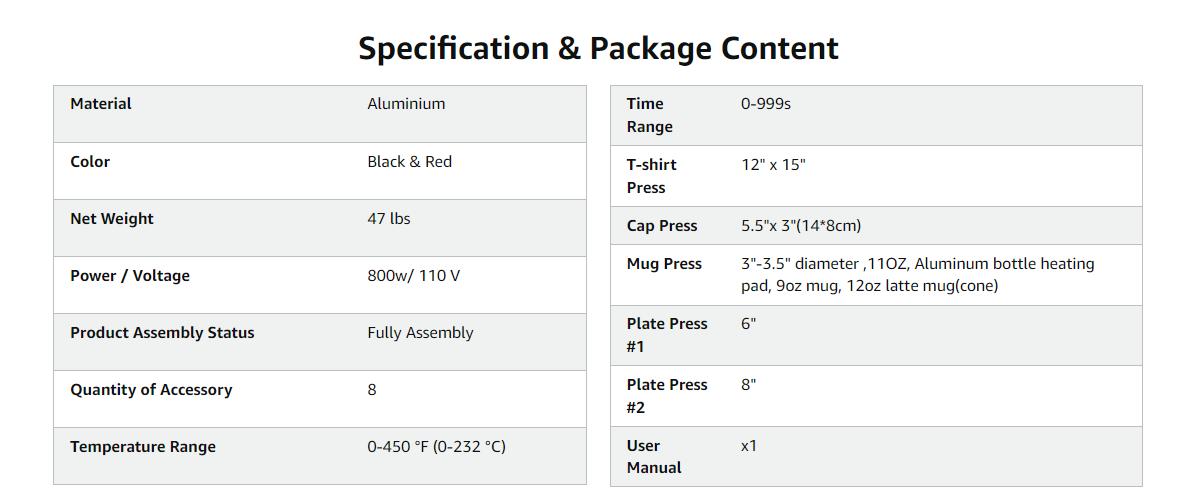 Specification & Package Content

| Material | Aluminium |
|---|---|
| Color | Black & Red |
| Net Weight | 47 lbs |
| Power / Voltage | 800w/ 110 V |
| Product Assembly Status | Fully Assembly |
| Quantity of Accessory | 8 |
| Temperature Range | 0-450 °F (0-232 °C) |

| Time Range | 0-999s |
|---|---|
| T-shirt Press | 12" x 15" |
| Cap Press | 5.5"x 3"(14*8cm) |
| Mug Press | 3"-3.5" diameter ,11OZ, Aluminum bottle heating pad, 9oz mug, 12oz latte mug(cone) |
| Plate Press #1 | 6" |
| Plate Press #2 | 8" |
| User Manual | x1 |